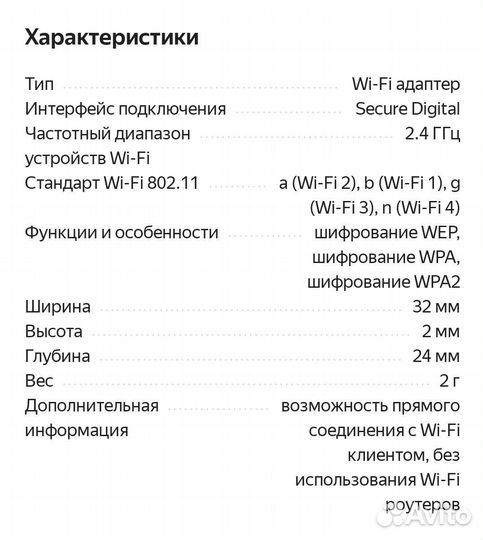 Характеристики

Тип Wi-Fi адаптер
Интерфейс подключения Secure Digital
Частотный диапазон устройств Wi-Fi 2.4 ГГц
Стандарт Wi-Fi 802.11 a (Wi-Fi 2), b (Wi-Fi 1), g (Wi-Fi 3), n (Wi-Fi 4)
Функции и особенности шифрование WEP, шифрование WPA, шифрование WPA2
Ширина 32 мм
Высота 2 мм
Глубина 24 мм
Вес 2 г
Дополнительная информация возможность прямого соединения с Wi-Fi клиентом, без использования Wi-Fi роутеров

Avito